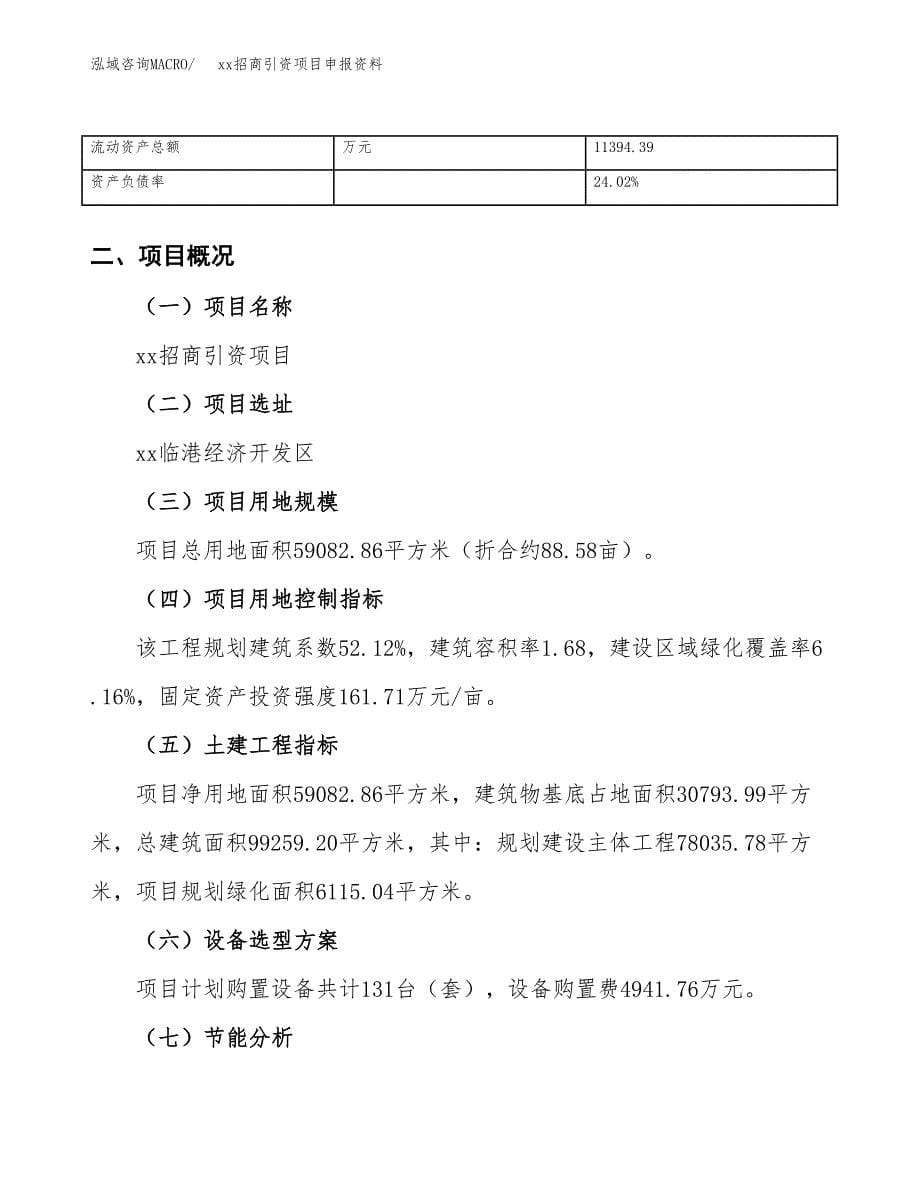 泓域咨询MACRO/　xx招商引资项目申报资料

| 流动资产总额 | 万元 | 11394.39 |
|---|---|---|
| 资产负债率 |  | 24.02% |

二、项目概况

（一）项目名称

xx招商引资项目

（二）项目选址

xx临港经济开发区

（三）项目用地规模

项目总用地面积59082.86平方米（折合约88.58亩）。

（四）项目用地控制指标

该工程规划建筑系数52.12%，建筑容积率1.68，建设区域绿化覆盖率6.16%，固定资产投资强度161.71万元/亩。

（五）土建工程指标

项目净用地面积59082.86平方米，建筑物基底占地面积30793.99平方米，总建筑面积99259.20平方米，其中：规划建设主体工程78035.78平方米，项目规划绿化面积6115.04平方米。

（六）设备选型方案

项目计划购置设备共计131台（套），设备购置费4941.76万元。

（七）节能分析